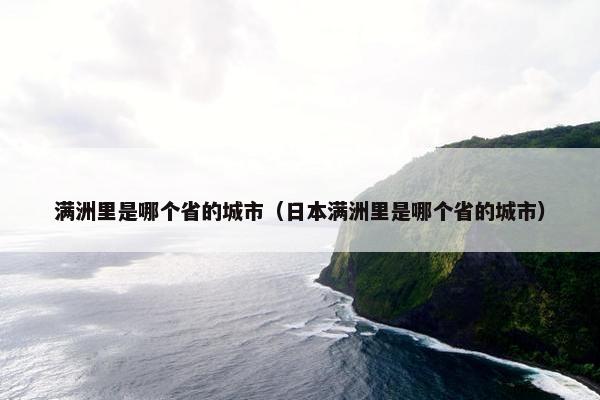 满洲里是哪个省的城市（日本满洲里是哪个省的城市）